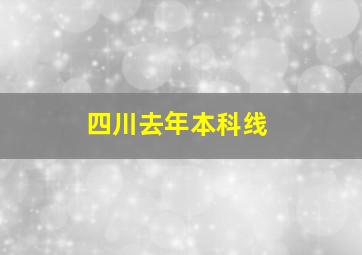 四川去年本科线